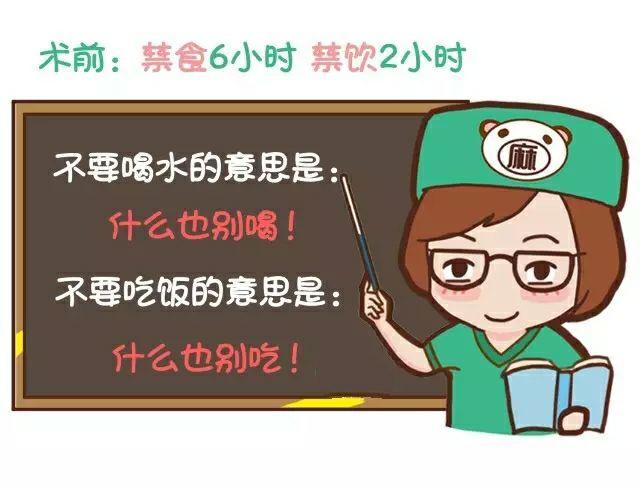 术前：禁食6小时 禁饮2小时

不要喝水的意思是：

什么也别喝！

不要吃饭的意思是：

什么也别吃！

麻